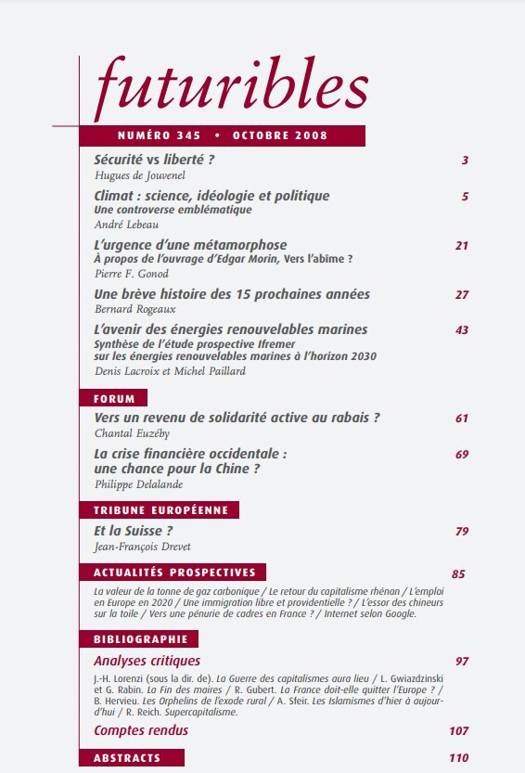 futuribles

NUMÉRO 345 • OCTOBRE 2008

Sécurité vs liberté ? 3
Hugues de Jouvenel

Climat : science, idéologie et politique 5
Une controverse emblématique
André Lebeau

L'urgence d'une métamorphose 21
À propos de l'ouvrage d'Edgar Morin, Vers l'abîme ?
Pierre F. Gonod

Une brève histoire des 15 prochaines années 27
Bernard Rogeaux

L'avenir des énergies renouvelables marines 43
Synthèse de l'étude prospective Ifremer sur les énergies renouvelables marines à l'horizon 2030
Denis Lacroix et Michel Paillard

FORUM

Vers un revenu de solidarité active au rabais ? 61
Chantal Euzéby

La crise financière occidentale : une chance pour la Chine ? 69
Philippe Delalande

TRIBUNE EUROPÉENNE

Et la Suisse ? 79
Jean-François Drevet

ACTUALITÉS PROSPECTIVES 85

La valeur de la tonne de gaz carbonique / Le retour du capitalisme rhénan / L'emploi en Europe en 2020 / Une immigration libre et providentielle ? / L'essor des chineurs sur la toile / Vers une pénurie de cadres en France ? / Internet selon Google.

BIBLIOGRAPHIE

Analyses critiques 97

J.-H. Lorenzi (sous la dir. de). La Guerre des capitalismes aura lieu / L. Gwiazdzinski et G. Rabin. La Fin des maires / R. Gubert. La France doit-elle quitter l'Europe ? / B. Hervieu. Les Orphelins de l'exode rural / A. Sfeir. Les Islamismes d'hier à aujourd'hui / R. Reich. Supercapitalisme.

Comptes rendus 107

ABSTRACTS 110